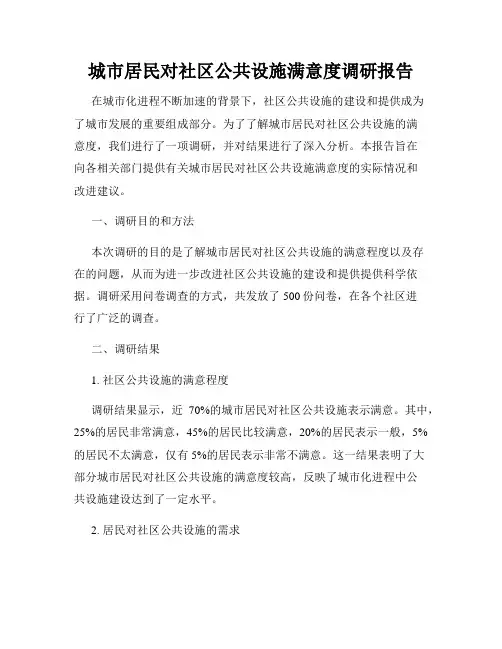 城市居民对社区公共设施满意度调研报告

在城市化进程不断加速的背景下，社区公共设施的建设和提供成为了城市发展的重要组成部分。为了了解城市居民对社区公共设施的满意度，我们进行了一项调研，并对结果进行了深入分析。本报告旨在向各相关部门提供有关城市居民对社区公共设施满意度的实际情况和改进建议。

一、调研目的和方法

本次调研的目的是了解城市居民对社区公共设施的满意程度以及存在的问题，从而为进一步改进社区公共设施的建设和提供提供科学依据。调研采用问卷调查的方式，共发放了 500 份问卷，在各个社区进行了广泛的调查。

二、调研结果

1. 社区公共设施的满意程度

调研结果显示，近 70%的城市居民对社区公共设施表示满意。其中，25%的居民非常满意，45%的居民比较满意，20%的居民表示一般，5%的居民不太满意，仅有 5%的居民表示非常不满意。这一结果表明了大部分城市居民对社区公共设施的满意度较高，反映了城市化进程中公共设施建设达到了一定水平。

2. 居民对社区公共设施的需求